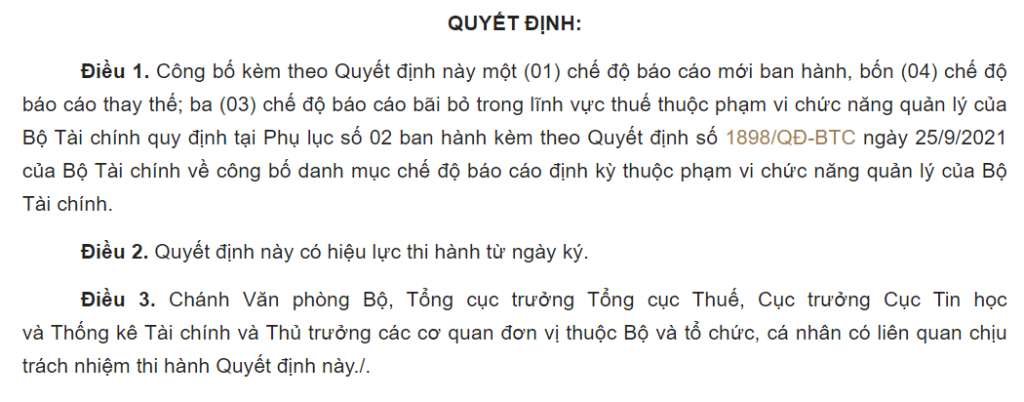 QUYẾT ĐỊNH:

Điều 1. Công bố kèm theo Quyết định này một (01) chế độ báo cáo mới ban hành, bốn (04) chế độ báo cáo thay thế; ba (03) chế độ báo cáo bãi bỏ trong lĩnh vực thuế thuộc phạm vi chức năng quản lý của Bộ Tài chính quy định tại Phụ lục số 02 ban hành kèm theo Quyết định số 1898/QĐ-BTC ngày 25/9/2021 của Bộ Tài chính về công bố danh mục chế độ báo cáo định kỳ thuộc phạm vi chức năng quản lý của Bộ Tài chính.

Điều 2. Quyết định này có hiệu lực thi hành từ ngày ký.

Điều 3. Chánh Văn phòng Bộ, Tổng cục trưởng Tổng cục Thuế, Cục trưởng Cục Tin học và Thống kê Tài chính và Thủ trưởng các cơ quan đơn vị thuộc Bộ và tổ chức, cá nhân có liên quan chịu trách nhiệm thi hành Quyết định này./.